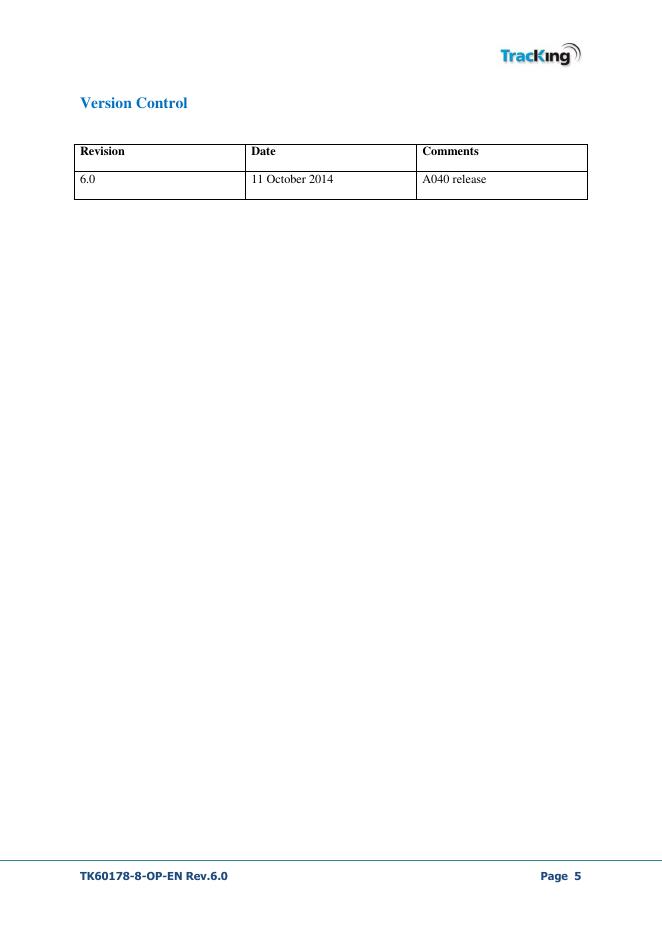 TracKing

Version Control

| Revision | Date | Comments |
|---|---|---|
| 6.0 | 11 October 2014 | A040 release |

TK60178-8-OP-EN Rev.6.0 Page 5